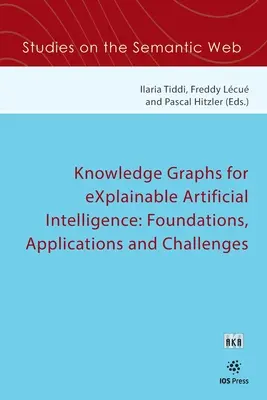 Studies on the Semantic Web

Ilaria Tiddi, Freddy Lécué and Pascal Hitzler (Eds.)

Knowledge Graphs for eXplainable Artificial Intelligence: Foundations, Applications and Challenges

AKA

IOS Press